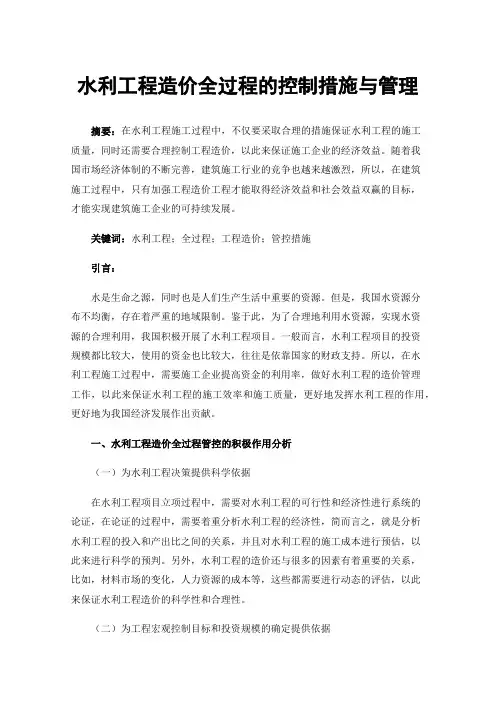 水利工程造价全过程的控制措施与管理

摘要：在水利工程施工过程中，不仅要采取合理的措施保证水利工程的施工质量，同时还需要合理控制工程造价，以此来保证施工企业的经济效益。随着我国市场经济体制的不断完善，建筑施工行业的竞争也越来越激烈，所以，在建筑施工过程中，只有加强工程造价工程才能取得经济效益和社会效益双赢的目标，才能实现建筑施工企业的可持续发展。

关键词：水利工程；全过程；工程造价；管控措施

引言：

水是生命之源，同时也是人们生产生活中重要的资源。但是，我国水资源分布不均衡，存在着严重的地域限制。鉴于此，为了合理地利用水资源，实现水资源的合理利用，我国积极开展了水利工程项目。一般而言，水利工程项目的投资规模都比较大，使用的资金也比较大，往往是依靠国家的财政支持。所以，在水利工程施工过程中，需要施工企业提高资金的利用率，做好水利工程的造价管理工作，以此来保证水利工程的施工效率和施工质量，更好地发挥水利工程的作用，更好地为我国经济发展作出贡献。

一、水利工程造价全过程管控的积极作用分析

（一）为水利工程决策提供科学依据

在水利工程项目立项过程中，需要对水利工程的可行性和经济性进行系统的论证，在论证的过程中，需要着重分析水利工程的经济性，简而言之，就是分析水利工程的投入和产出比之间的关系，并且对水利工程的施工成本进行预估，以此来进行科学的预判。另外，水利工程的造价还与很多的因素有着重要的关系，比如，材料市场的变化，人力资源的成本等，这些都需要进行动态的评估，以此来保证水利工程造价的科学性和合理性。

（二）为工程宏观控制目标和投资规模的确定提供依据